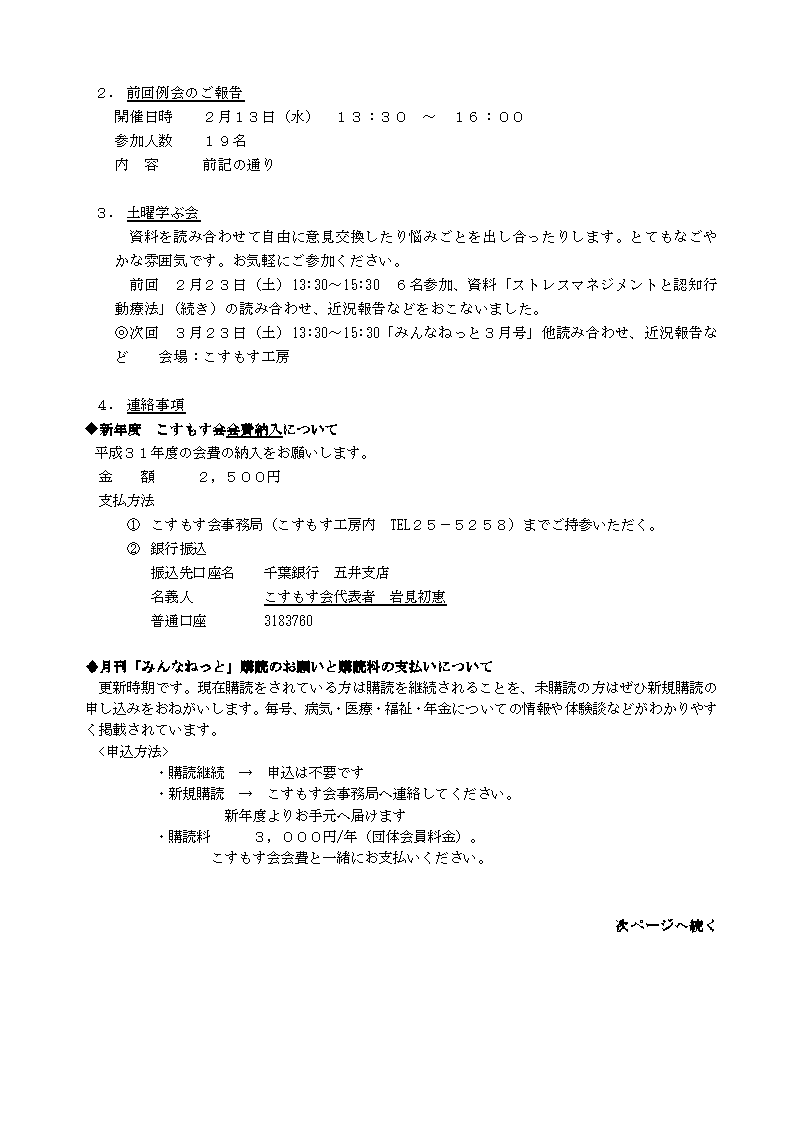 ２．前回例会のご報告
開催日時　　２月１３日（水）　１３：３０　～　１６：００
参加人数　　１９名
内　容　　　前記の通り

３．土曜学ぶ会
資料を読み合わせて自由に意見交換したり悩みごとを出し合ったりします。とてもなごやかな雰囲気です。お気軽にご参加ください。
前回　２月２３日（土）13:30～15:30　６名参加、資料「ストレスマネジメントと認知行動療法」（続き）の読み合わせ、近況報告などをおこないました。
◎次回　３月２３日（土）13:30～15:30「みんなねっと３月号」他読み合わせ、近況報告など　　会場：こすもす工房

４．連絡事項
◆新年度　こすもす会会費納入について
平成３１年度の会費の納入をお願いします。
金　　額　　　２，５００円
支払方法
①　こすもす会事務局（こすもす工房内　TEL２５－５２５８）までご持参いただく。
②　銀行振込
振込先口座名　　千葉銀行　五井支店
名義人　　　　　こすもす会代表者　岩見初恵
普通口座　　　　3183760

◆月刊「みんなねっと」購読のお願いと購読料の支払いについて
更新時期です。現在購読をされている方は購読を継続されることを、未購読の方はぜひ新規購読の申し込みをおねがいします。毎号、病気・医療・福祉・年金についての情報や体験談などがわかりやすく掲載されています。
＜申込方法＞
・購読継続　→　申込は不要です
・新規購読　→　こすもす会事務局へ連絡してください。
新年度よりお手元へ届けます
・購読料　　　３，０００円/年（団体会員料金）。
こすもす会会費と一緒にお支払いください。

次ページへ続く